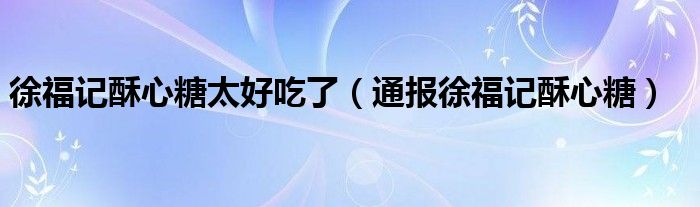 徐福记酥心糖太好吃了（通报徐福记酥心糖）